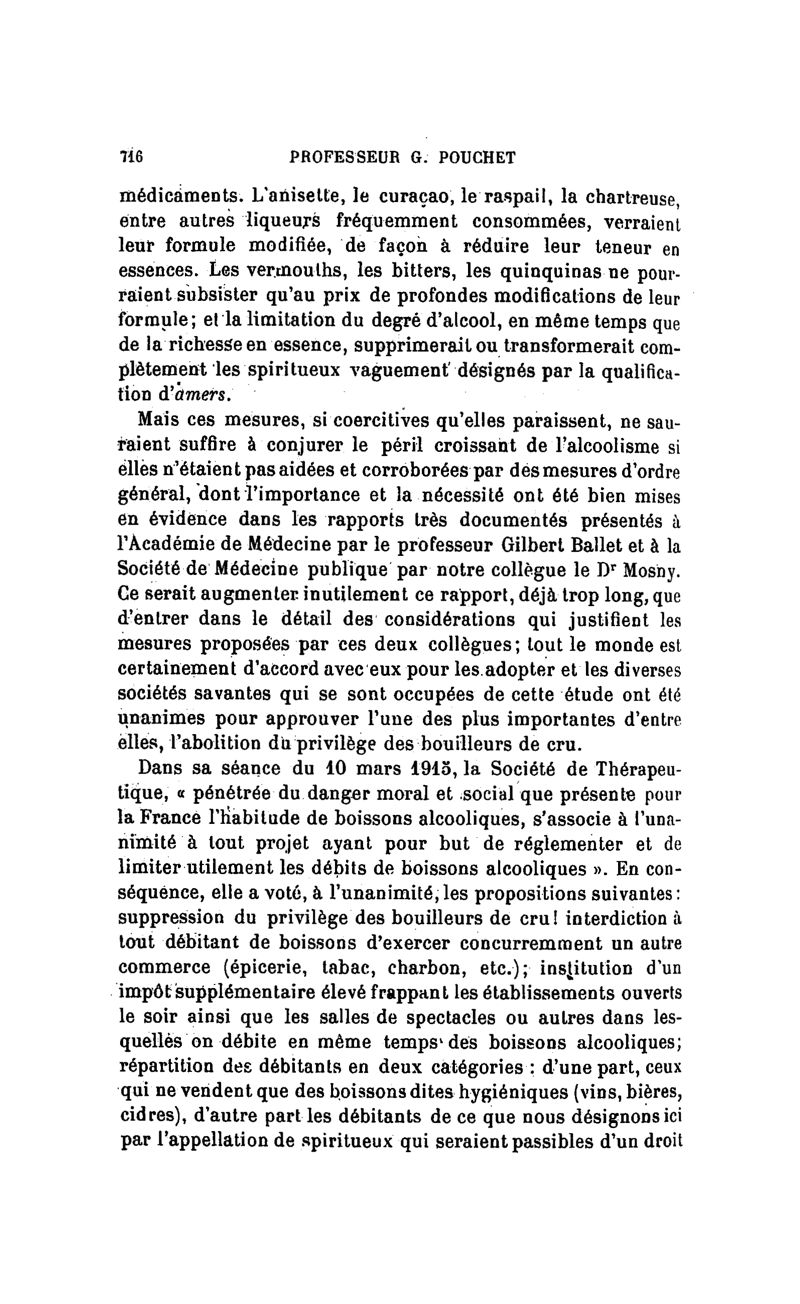 716 PROFESSEUR G. POUCHET

médicaments. L'anisette, le curaçao, le raspail, la chartreuse, entre autres liqueurs fréquemment consommées, verraient leur formule modifiée, de façon à réduire leur teneur en essences. Les vermouths, les bitters, les quinquinas ne pourraient subsister qu'au prix de profondes modifications de leur formule; et la limitation du degré d'alcool, en même temps que de la richesse en essence, supprimerait ou transformerait complètement les spiritueux vaguement désignés par la qualification d'amers.

Mais ces mesures, si coercitives qu'elles paraissent, ne sauraient suffire à conjurer le péril croissant de l'alcoolisme si elles n'étaient pas aidées et corroborées par des mesures d'ordre général, dont l'importance et la nécessité ont été bien mises en évidence dans les rapports très documentés présentés à l'Académie de Médecine par le professeur Gilbert Ballet et à la Société de Médecine publique par notre collègue le Dr Mosny. Ce serait augmenter inutilement ce rapport, déjà trop long, que d'entrer dans le détail des considérations qui justifient les mesures proposées par ces deux collègues; tout le monde est certainement d'accord avec eux pour les adopter et les diverses sociétés savantes qui se sont occupées de cette étude ont été unanimes pour approuver l'une des plus importantes d'entre elles, l'abolition du privilège des bouilleurs de cru.

Dans sa séance du 10 mars 1915, la Société de Thérapeutique, « pénétrée du danger moral et social que présente pour la France l'habitude de boissons alcooliques, s'associe à l'unanimité à tout projet ayant pour but de réglementer et de limiter utilement les débits de boissons alcooliques ». En conséquence, elle a voté, à l'unanimité, les propositions suivantes: suppression du privilège des bouilleurs de cru! interdiction à tout débitant de boissons d'exercer concurremment un autre commerce (épicerie, tabac, charbon, etc.); institution d'un impôt supplémentaire élevé frappant les établissements ouverts le soir ainsi que les salles de spectacles ou autres dans lesquelles on débite en même temps des boissons alcooliques; répartition des débitants en deux catégories : d'une part, ceux qui ne vendent que des boissons dites hygiéniques (vins, bières, cidres), d'autre part les débitants de ce que nous désignons ici par l'appellation de spiritueux qui seraient passibles d'un droit